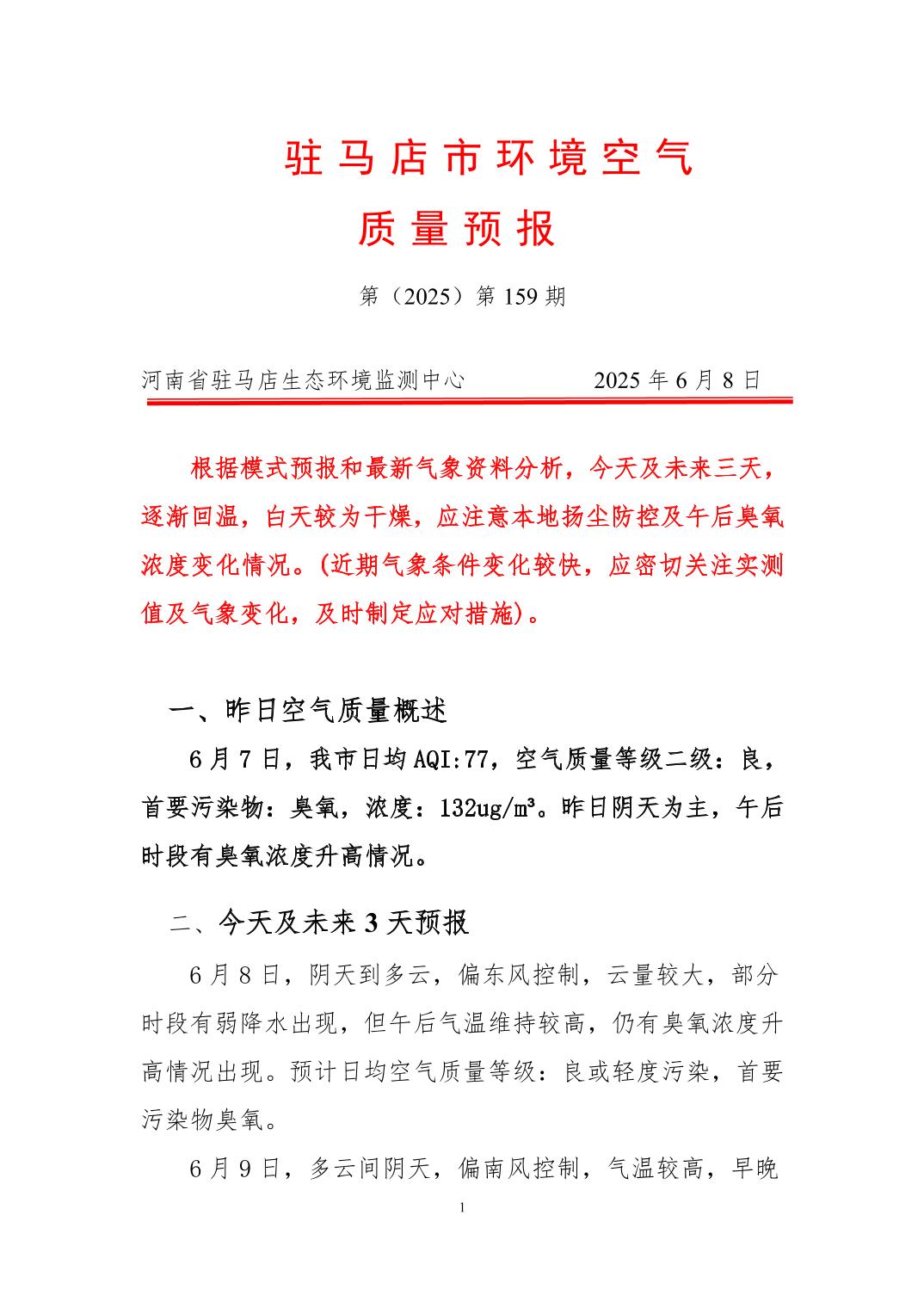 驻马店市环境空气
质量预报

第（2025）第 159 期

河南省驻马店生态环境监测中心　　　　2025 年 6 月 8 日

根据模式预报和最新气象资料分析，今天及未来三天，逐渐回温，白天较为干燥，应注意本地扬尘防控及午后臭氧浓度变化情况。(近期气象条件变化较快，应密切关注实测值及气象变化，及时制定应对措施)。

一、昨日空气质量概述

6 月 7 日，我市日均 AQI:77，空气质量等级二级：良，首要污染物：臭氧，浓度：132ug/m³。昨日阴天为主，午后时段有臭氧浓度升高情况。

二、今天及未来 3 天预报

6 月 8 日，阴天到多云，偏东风控制，云量较大，部分时段有弱降水出现，但午后气温维持较高，仍有臭氧浓度升高情况出现。预计日均空气质量等级：良或轻度污染，首要污染物臭氧。

6 月 9 日，多云间阴天，偏南风控制，气温较高，早晚

1